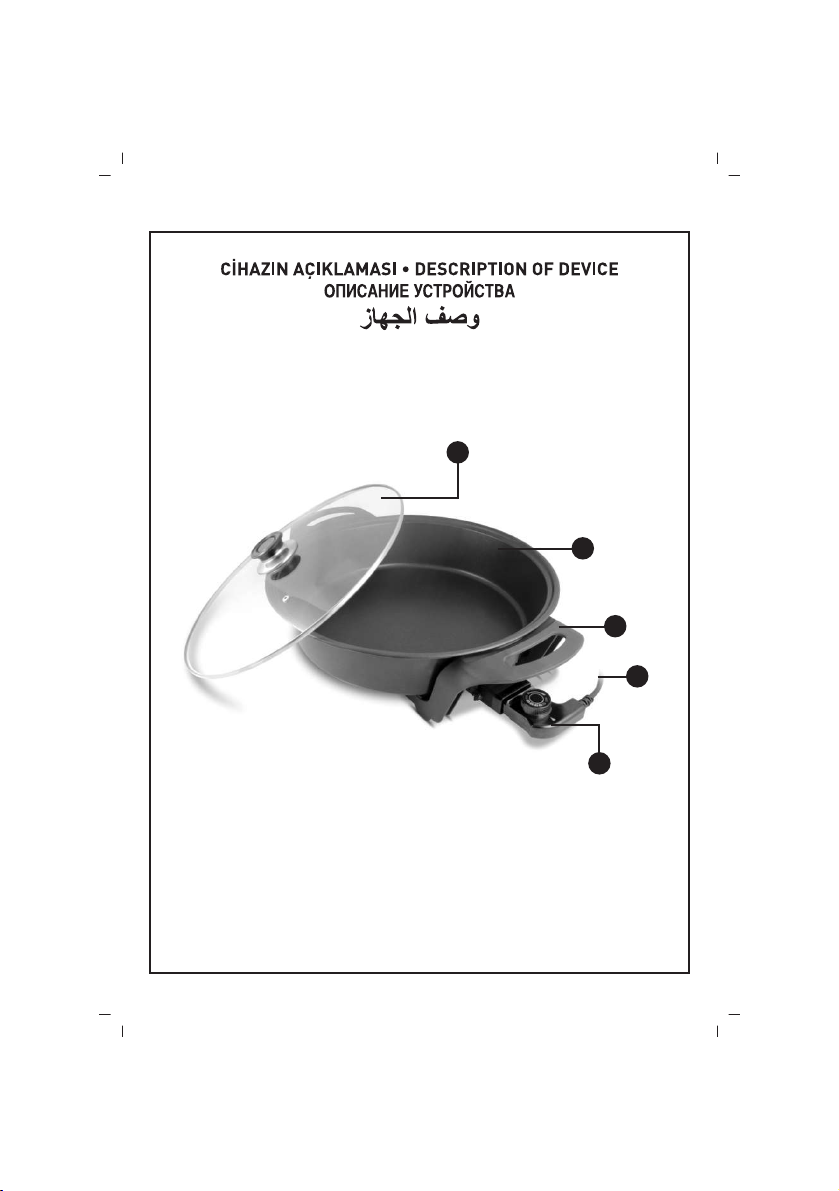 CİHAZIN AÇIKLAMASI • DESCRIPTION OF DEVICE
ОПИСАНИЕ УСТРОЙСТВА
وصف الجهاز